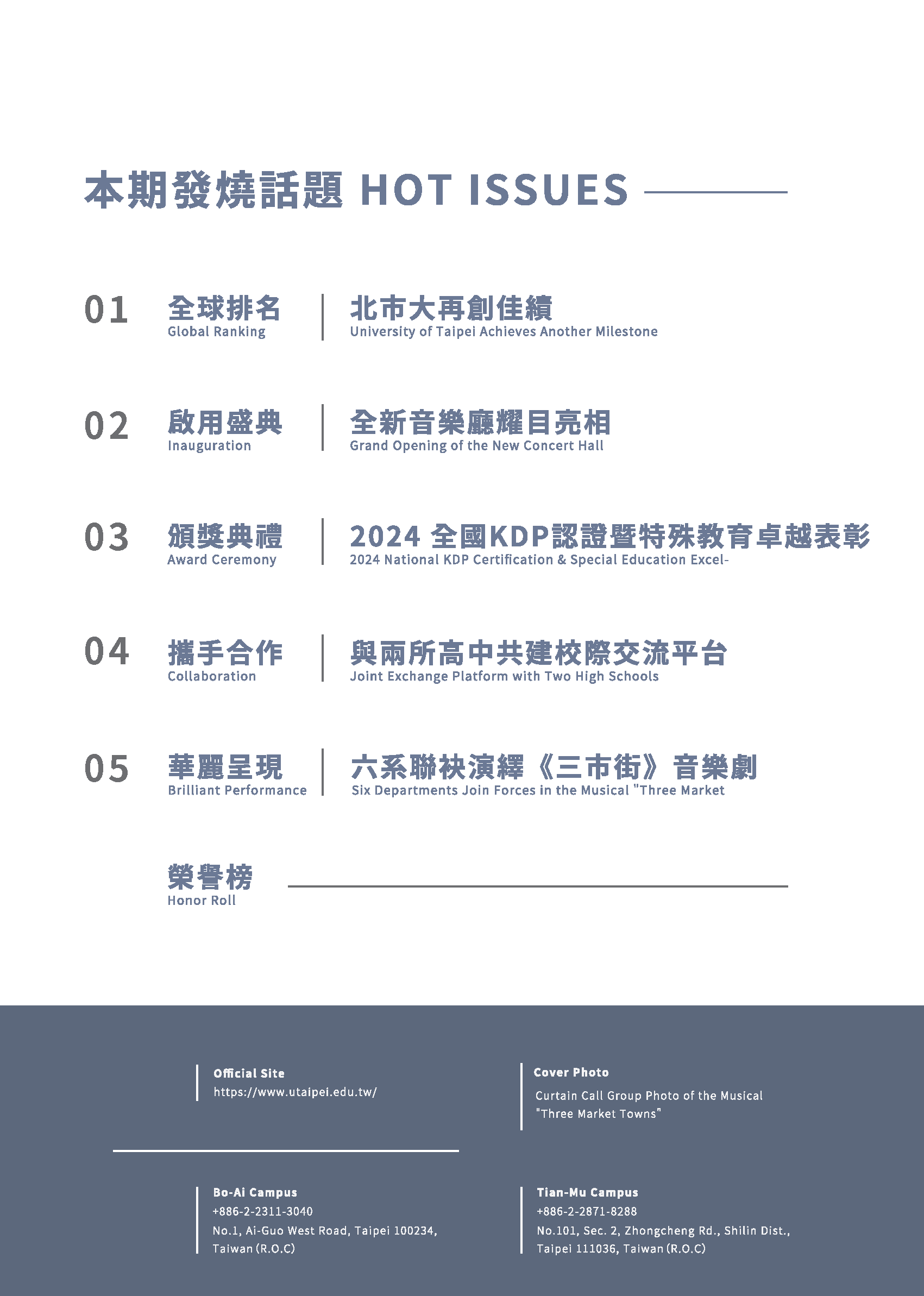 本期發燒話題 HOT ISSUES

01 全球排名
Global Ranking
北市大再創佳績
University of Taipei Achieves Another Milestone

02 啟用盛典
Inauguration
全新音樂廳耀目亮相
Grand Opening of the New Concert Hall

03 頒獎典禮
Award Ceremony
2024 全國KDP認證暨特殊教育卓越表彰
2024 National KDP Certification & Special Education Excel-

04 攜手合作
Collaboration
與兩所高中共建校際交流平台
Joint Exchange Platform with Two High Schools

05 華麗呈現
Brilliant Performance
六系聯袂演繹《三市街》音樂劇
Six Departments Join Forces in the Musical "Three Market

榮譽榜
Honor Roll

Official Site
https://www.utaipei.edu.tw/

Cover Photo
Curtain Call Group Photo of the Musical "Three Market Towns"

Bo-Ai Campus
+886-2-2311-3040
No.1, Ai-Guo West Road, Taipei 100234, Taiwan (R.O.C)

Tian-Mu Campus
+886-2-2871-8288
No.101, Sec. 2, Zhongcheng Rd., Shilin Dist., Taipei 111036, Taiwan (R.O.C)